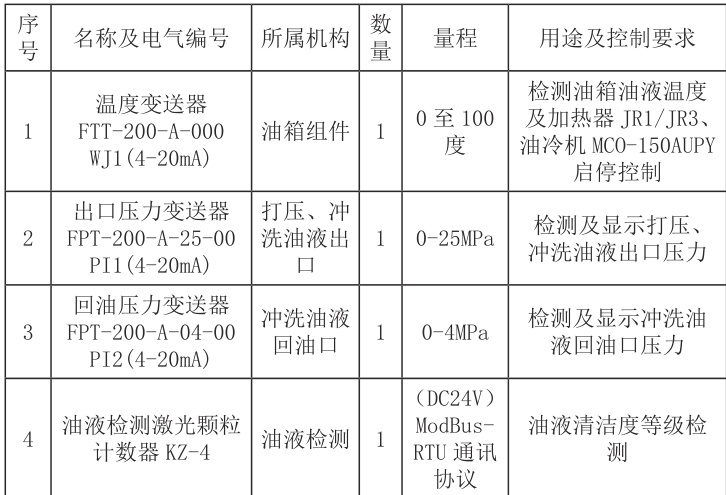 | 序号 | 名称及电气编号 | 所属机构 | 数量 | 量程 | 用途及控制要求 |
|---|---|---|---|---|---|
| 1 | 温度变送器 FTT-200-A-000 WJ1(4-20mA) | 油箱组件 | 1 | 0 至 100 度 | 检测油箱油液温度及加热器 JR1/JR3、油冷机 MCO-150AUPY 启停控制 |
| 2 | 出口压力变送器 FPT-200-A-25-00 PI1(4-20mA) | 打压、冲洗油液出口 | 1 | 0-25MPa | 检测及显示打压、冲洗油液出口压力 |
| 3 | 回油压力变送器 FPT-200-A-04-00 PI2(4-20mA) | 冲洗油液回油口 | 1 | 0-4MPa | 检测及显示冲洗油液回油口压力 |
| 4 | 油液检测激光颗粒计数器 KZ-4 | 油液检测 | 1 | (DC24V) ModBus-RTU 通讯协议 | 油液清洁度等级检测 |